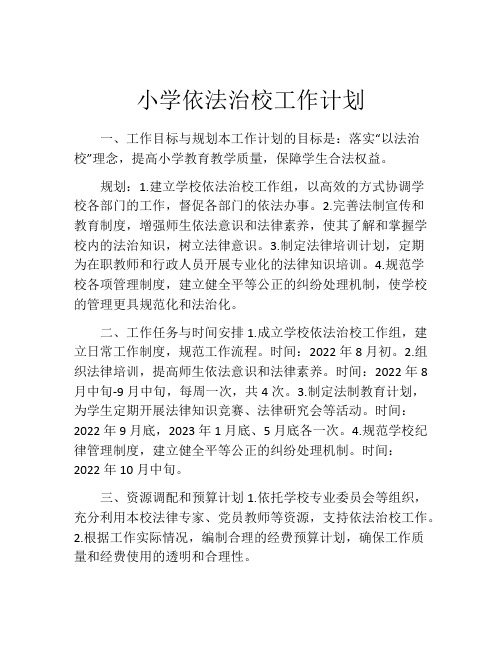 小学依法治校工作计划

一、工作目标与规划本工作计划的目标是：落实“以法治校”理念，提高小学教育教学质量，保障学生合法权益。

规划：1.建立学校依法治校工作组，以高效的方式协调学校各部门的工作，督促各部门的依法办事。2.完善法制宣传和教育制度，增强师生依法意识和法律素养，使其了解和掌握学校内的法治知识，树立法律意识。3.制定法律培训计划，定期为在职教师和行政人员开展专业化的法律知识培训。4.规范学校各项管理制度，建立健全平等公正的纠纷处理机制，使学校的管理更具规范化和法治化。

二、工作任务与时间安排 1.成立学校依法治校工作组，建立日常工作制度，规范工作流程。时间：2022 年 8 月初。2.组织法律培训，提高师生依法意识和法律素养。时间：2022 年 8 月中旬-9 月中旬，每周一次，共 4 次。3.制定法制教育计划，为学生定期开展法律知识竞赛、法律研究会等活动。时间：2022 年 9 月底，2023 年 1 月底、5 月底各一次。4.规范学校纪律管理制度，建立健全平等公正的纠纷处理机制。时间：2022 年 10 月中旬。

三、资源调配和预算计划 1.依托学校专业委员会等组织，充分利用本校法律专家、党员教师等资源，支持依法治校工作。2.根据工作实际情况，编制合理的经费预算计划，确保工作质量和经费使用的透明和合理性。